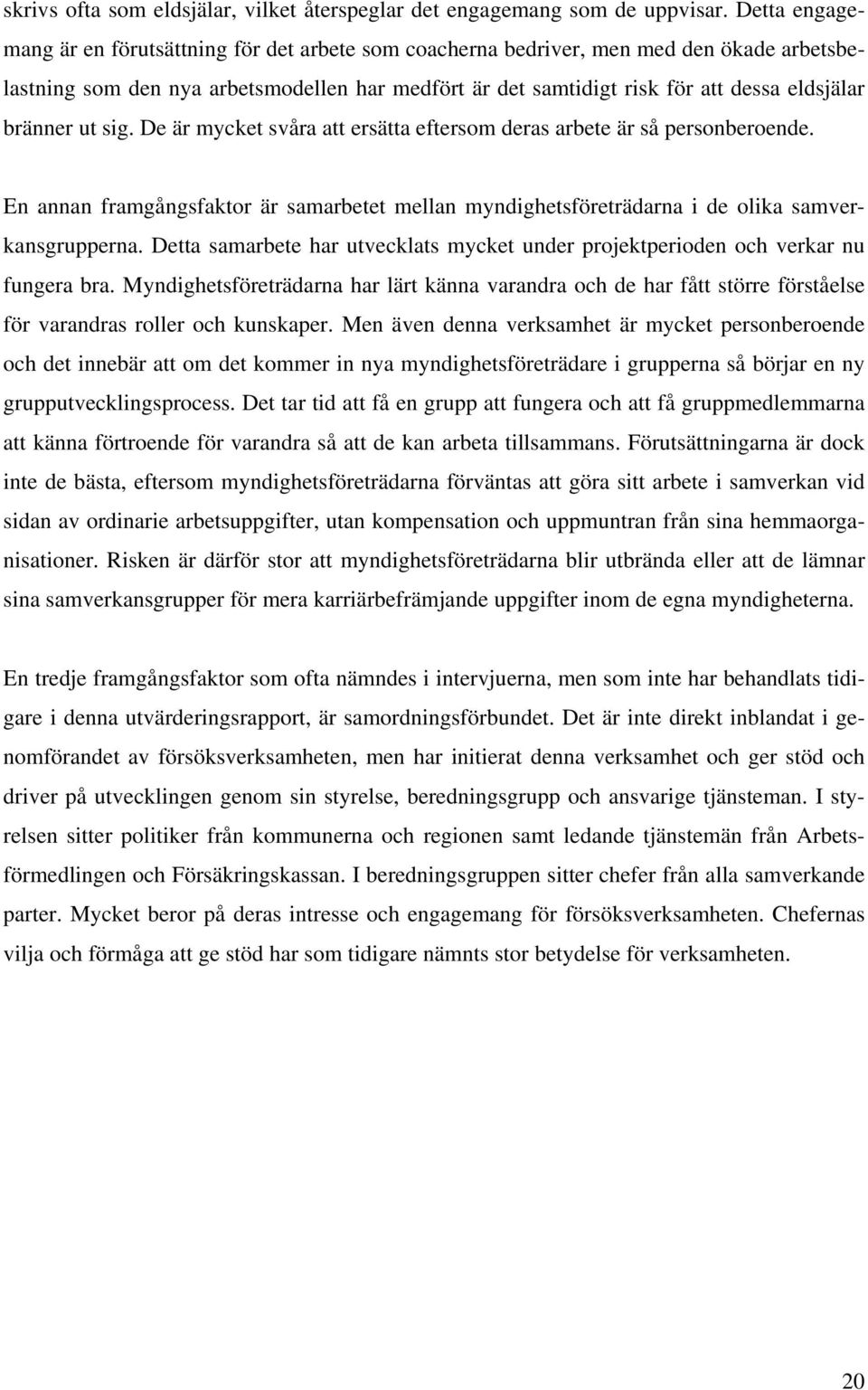 skrivs ofta som eldsjälar, vilket återspeglar det engagemang som de uppvisar. Detta engagemang är en förutsättning för det arbete som coacherna bedriver, men med den ökade arbetsbelastning som den nya arbetsmodellen har medfört är det samtidigt risk för att dessa eldsjälar bränner ut sig. De är mycket svåra att ersätta eftersom deras arbete är så personberoende.

En annan framgångsfaktor är samarbetet mellan myndighetsföreträdarna i de olika samverkansgrupperna. Detta samarbete har utvecklats mycket under projektperioden och verkar nu fungera bra. Myndighetsföreträdarna har lärt känna varandra och de har fått större förståelse för varandras roller och kunskaper. Men även denna verksamhet är mycket personberoende och det innebär att om det kommer in nya myndighetsföreträdare i grupperna så börjar en ny grupputvecklingsprocess. Det tar tid att få en grupp att fungera och att få gruppmedlemmarna att känna förtroende för varandra så att de kan arbeta tillsammans. Förutsättningarna är dock inte de bästa, eftersom myndighetsföreträdarna förväntas att göra sitt arbete i samverkan vid sidan av ordinarie arbetsuppgifter, utan kompensation och uppmuntran från sina hemmaorganisationer. Risken är därför stor att myndighetsföreträdarna blir utbrända eller att de lämnar sina samverkansgrupper för mera karriärbefrämjande uppgifter inom de egna myndigheterna.

En tredje framgångsfaktor som ofta nämndes i intervjuerna, men som inte har behandlats tidigare i denna utvärderingsrapport, är samordningsförbundet. Det är inte direkt inblandat i genomförandet av försöksverksamheten, men har initierat denna verksamhet och ger stöd och driver på utvecklingen genom sin styrelse, beredningsgrupp och ansvarige tjänsteman. I styrelsen sitter politiker från kommunerna och regionen samt ledande tjänstemän från Arbetsförmedlingen och Försäkringskassan. I beredningsgruppen sitter chefer från alla samverkande parter. Mycket beror på deras intresse och engagemang för försöksverksamheten. Chefernas vilja och förmåga att ge stöd har som tidigare nämnts stor betydelse för verksamheten.

20